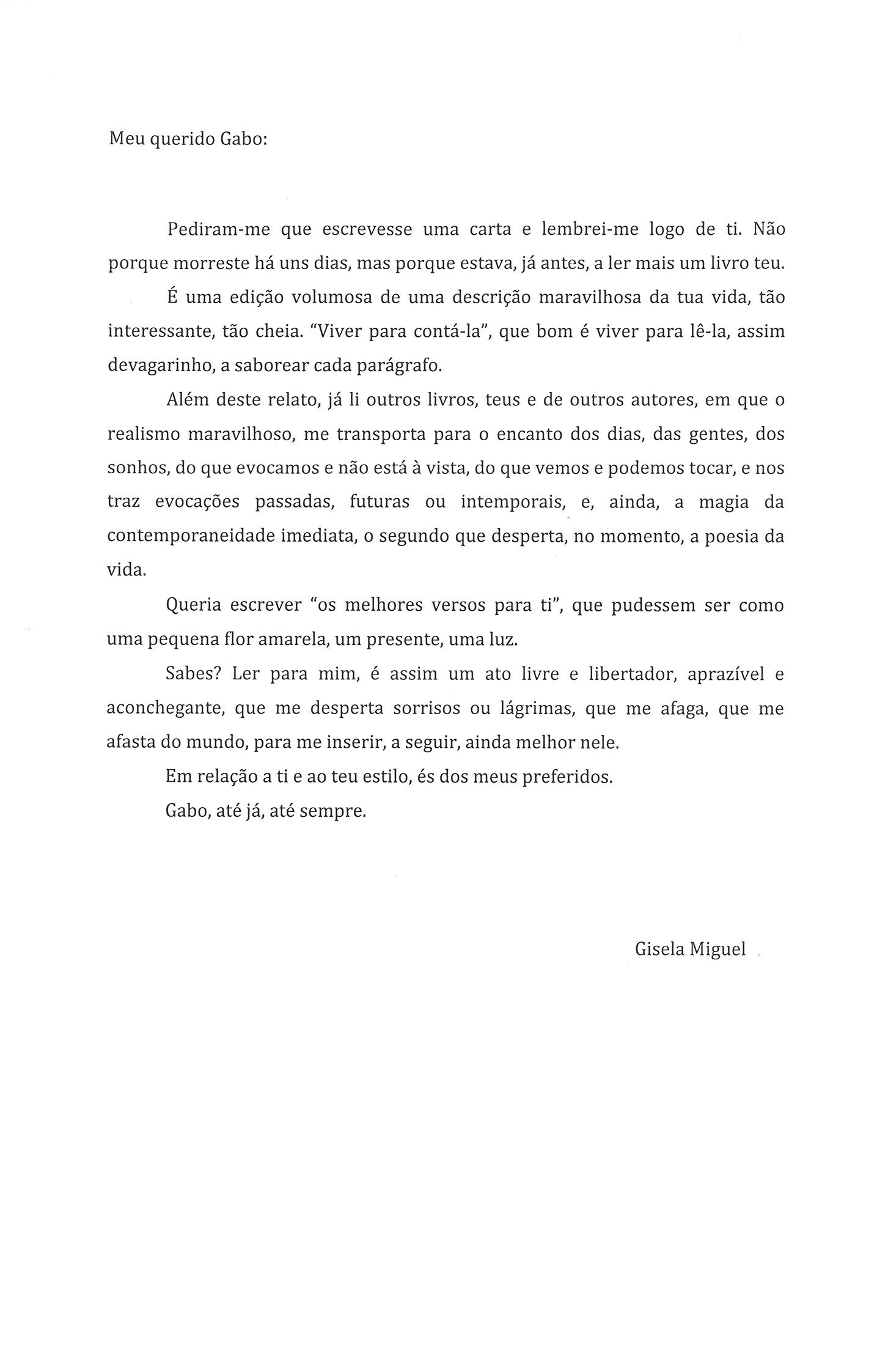 Meu querido Gabo:

Pediram-me que escrevesse uma carta e lembrei-me logo de ti. Não porque morreste há uns dias, mas porque estava, já antes, a ler mais um livro teu.

É uma edição volumosa de uma descrição maravilhosa da tua vida, tão interessante, tão cheia. "Viver para contá-la", que bom é viver para lê-la, assim devagarinho, a saborear cada parágrafo.

Além deste relato, já li outros livros, teus e de outros autores, em que o realismo maravilhoso, me transporta para o encanto dos dias, das gentes, dos sonhos, do que evocamos e não está à vista, do que vemos e podemos tocar, e nos traz evocações passadas, futuras ou intemporais, e, ainda, a magia da contemporaneidade imediata, o segundo que desperta, no momento, a poesia da vida.

Queria escrever "os melhores versos para ti", que pudessem ser como uma pequena flor amarela, um presente, uma luz.

Sabes? Ler para mim, é assim um ato livre e libertador, aprazível e aconchegante, que me desperta sorrisos ou lágrimas, que me afaga, que me afasta do mundo, para me inserir, a seguir, ainda melhor nele.

Em relação a ti e ao teu estilo, és dos meus preferidos.

Gabo, até já, até sempre.

Gisela Miguel